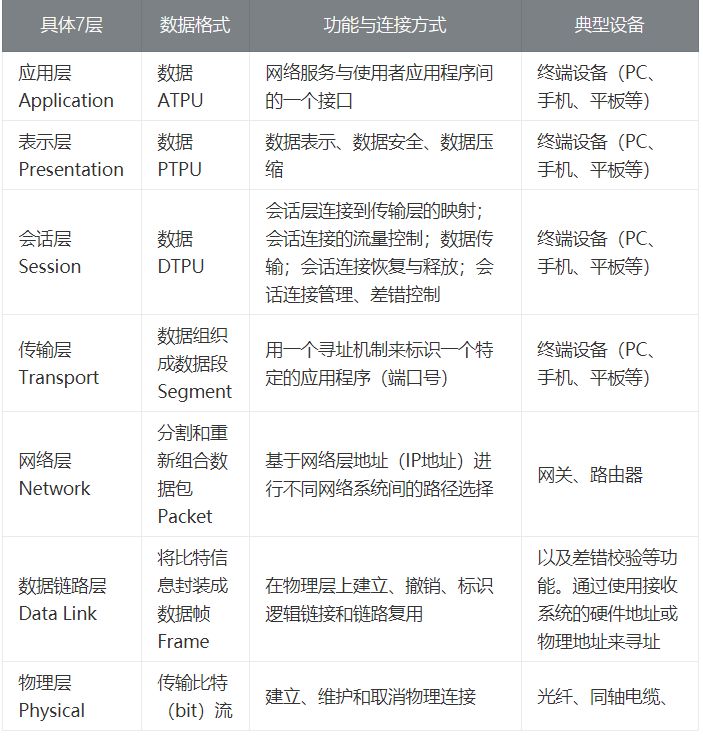 | 具体7层 | 数据格式 | 功能与连接方式 | 典型设备 |
|---|---|---|---|
| 应用层 Application | 数据 ATPU | 网络服务与使用者应用程序间的一个接口 | 终端设备（PC、手机、平板等） |
| 表示层 Presentation | 数据 PTPU | 数据表示、数据安全、数据压缩 | 终端设备（PC、手机、平板等） |
| 会话层 Session | 数据 DTPU | 会话层连接到传输层的映射；会话连接的流量控制；数据传输；会话连接恢复与释放；会话连接管理、差错控制 | 终端设备（PC、手机、平板等） |
| 传输层 Transport | 数据组织成数据段 Segment | 用一个寻址机制来标识一个特定的应用程序（端口号） | 终端设备（PC、手机、平板等） |
| 网络层 Network | 分割和重新组合数据包 Packet | 基于网络层地址（IP地址）进行不同网络系统间的路径选择 | 网关、路由器 |
| 数据链路层 Data Link | 将比特信息封装成数据帧 Frame | 在物理层上建立、撤销、标识逻辑链接和链路复用 | 以及差错校验等功能。通过使用接收系统的硬件地址或物理地址来寻址 |
| 物理层 Physical | 传输比特（bit）流 | 建立、维护和取消物理连接 | 光纤、同轴电缆、 |